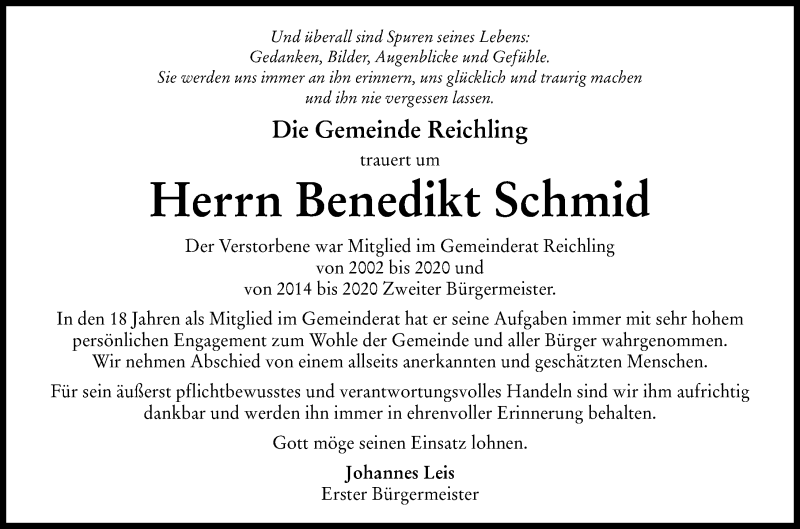 Und überall sind Spuren seines Lebens:
Gedanken, Bilder, Augenblicke und Gefühle.
Sie werden uns immer an ihn erinnern, uns glücklich und traurig machen und ihn nie vergessen lassen.

Die Gemeinde Reichling

trauert um

Herrn Benedikt Schmid

Der Verstorbene war Mitglied im Gemeinderat Reichling
von 2002 bis 2020 und
von 2014 bis 2020 Zweiter Bürgermeister.

In den 18 Jahren als Mitglied im Gemeinderat hat er seine Aufgaben immer mit sehr hohem persönlichen Engagement zum Wohle der Gemeinde und aller Bürger wahrgenommen. Wir nehmen Abschied von einem allseits anerkannten und geschätzten Menschen.

Für sein äußerst pflichtbewusstes und verantwortungsvolles Handeln sind wir ihm aufrichtig dankbar und werden ihn immer in ehrenvoller Erinnerung behalten.

Gott möge seinen Einsatz lohnen.

Johannes Leis
Erster Bürgermeister